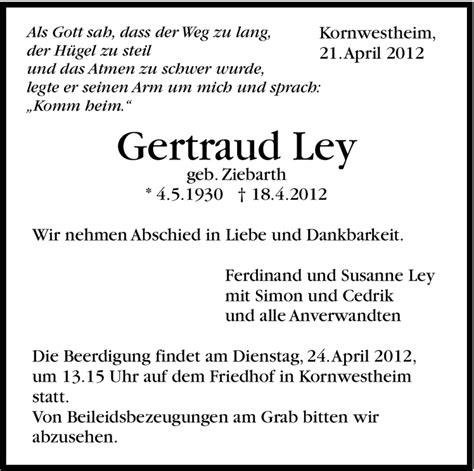 Als Gott sah, dass der Weg zu lang,
der Hügel zu steil
und das Atmen zu schwer wurde,
legte er seinen Arm um mich und sprach:
„Komm heim.“

Kornwestheim,
21. April 2012

Gertraud Ley
geb. Ziebarth
* 4.5.1930 † 18.4.2012

Wir nehmen Abschied in Liebe und Dankbarkeit.

Ferdinand und Susanne Ley
mit Simon und Cedrik
und alle Anverwandten

Die Beerdigung findet am Dienstag, 24. April 2012, um 13.15 Uhr auf dem Friedhof in Kornwestheim statt.
Von Beileidsbezeugungen am Grab bitten wir abzusehen.